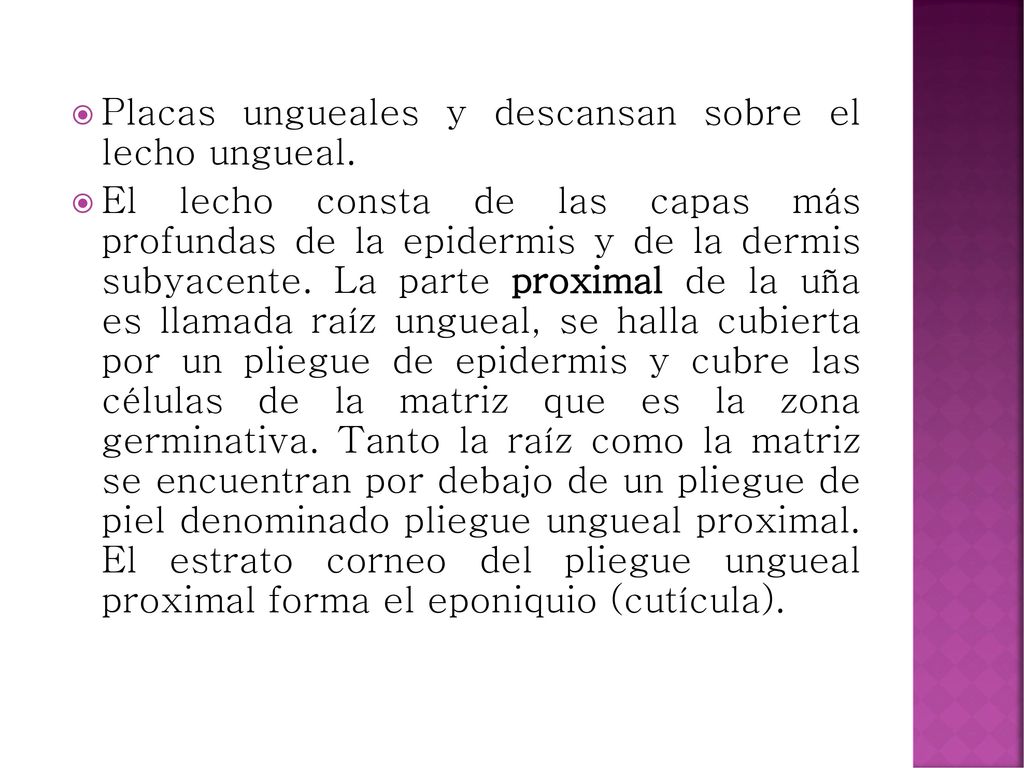 Placas ungueales y descansan sobre el lecho ungueal.

El lecho consta de las capas más profundas de la epidermis y de la dermis subyacente. La parte proximal de la uña es llamada raíz ungueal, se halla cubierta por un pliegue de epidermis y cubre las células de la matriz que es la zona germinativa. Tanto la raíz como la matriz se encuentran por debajo de un pliegue de piel denominado pliegue ungueal proximal. El estrato corneo del pliegue ungueal proximal forma el eponiquio (cutícula).